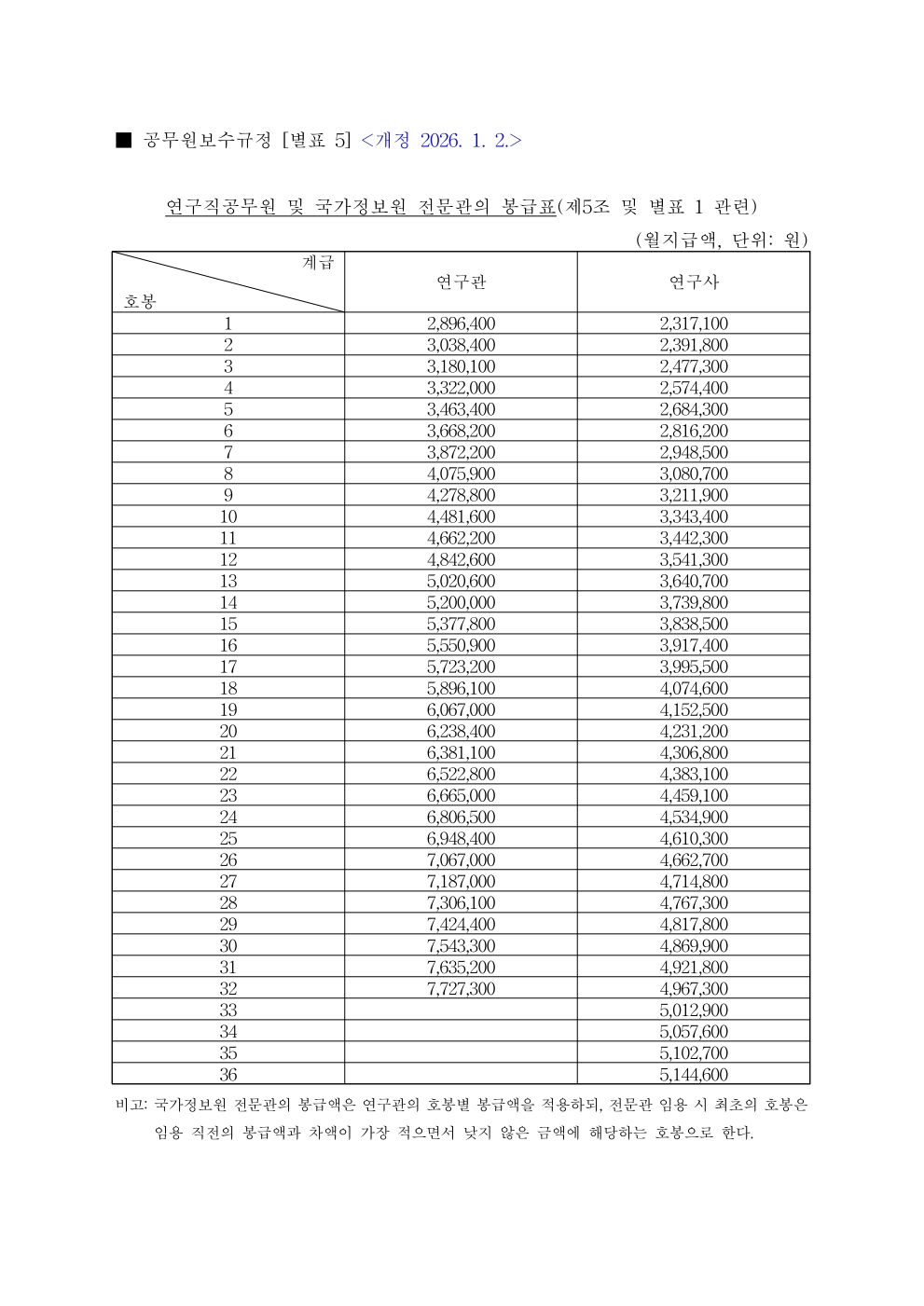 ■ 공무원보수규정 [별표 5] <개정 2026. 1. 2.>

연구직공무원 및 국가정보원 전문관의 봉급표(제5조 및 별표 1 관련)

(월지급액, 단위: 원)

| 계급 / 호봉 | 연구관 | 연구사 |
|---|---|---|
| 1 | 2,896,400 | 2,317,100 |
| 2 | 3,038,400 | 2,391,800 |
| 3 | 3,180,100 | 2,477,300 |
| 4 | 3,322,000 | 2,574,400 |
| 5 | 3,463,400 | 2,684,300 |
| 6 | 3,668,200 | 2,816,200 |
| 7 | 3,872,200 | 2,948,500 |
| 8 | 4,075,900 | 3,080,700 |
| 9 | 4,278,800 | 3,211,900 |
| 10 | 4,481,600 | 3,343,400 |
| 11 | 4,662,200 | 3,442,300 |
| 12 | 4,842,600 | 3,541,300 |
| 13 | 5,020,600 | 3,640,700 |
| 14 | 5,200,000 | 3,739,800 |
| 15 | 5,377,800 | 3,838,500 |
| 16 | 5,550,900 | 3,917,400 |
| 17 | 5,723,200 | 3,995,500 |
| 18 | 5,896,100 | 4,074,600 |
| 19 | 6,067,000 | 4,152,500 |
| 20 | 6,238,400 | 4,231,200 |
| 21 | 6,381,100 | 4,306,800 |
| 22 | 6,522,800 | 4,383,100 |
| 23 | 6,665,000 | 4,459,100 |
| 24 | 6,806,500 | 4,534,900 |
| 25 | 6,948,400 | 4,610,300 |
| 26 | 7,067,000 | 4,662,700 |
| 27 | 7,187,000 | 4,714,800 |
| 28 | 7,306,100 | 4,767,300 |
| 29 | 7,424,400 | 4,817,800 |
| 30 | 7,543,300 | 4,869,900 |
| 31 | 7,635,200 | 4,921,800 |
| 32 | 7,727,300 | 4,967,300 |
| 33 | | 5,012,900 |
| 34 | | 5,057,600 |
| 35 | | 5,102,700 |
| 36 | | 5,144,600 |

비고: 국가정보원 전문관의 봉급액은 연구관의 호봉별 봉급액을 적용하되, 전문관 임용 시 최초의 호봉은 임용 직전의 봉급액과 차액이 가장 적으면서 낮지 않은 금액에 해당하는 호봉으로 한다.